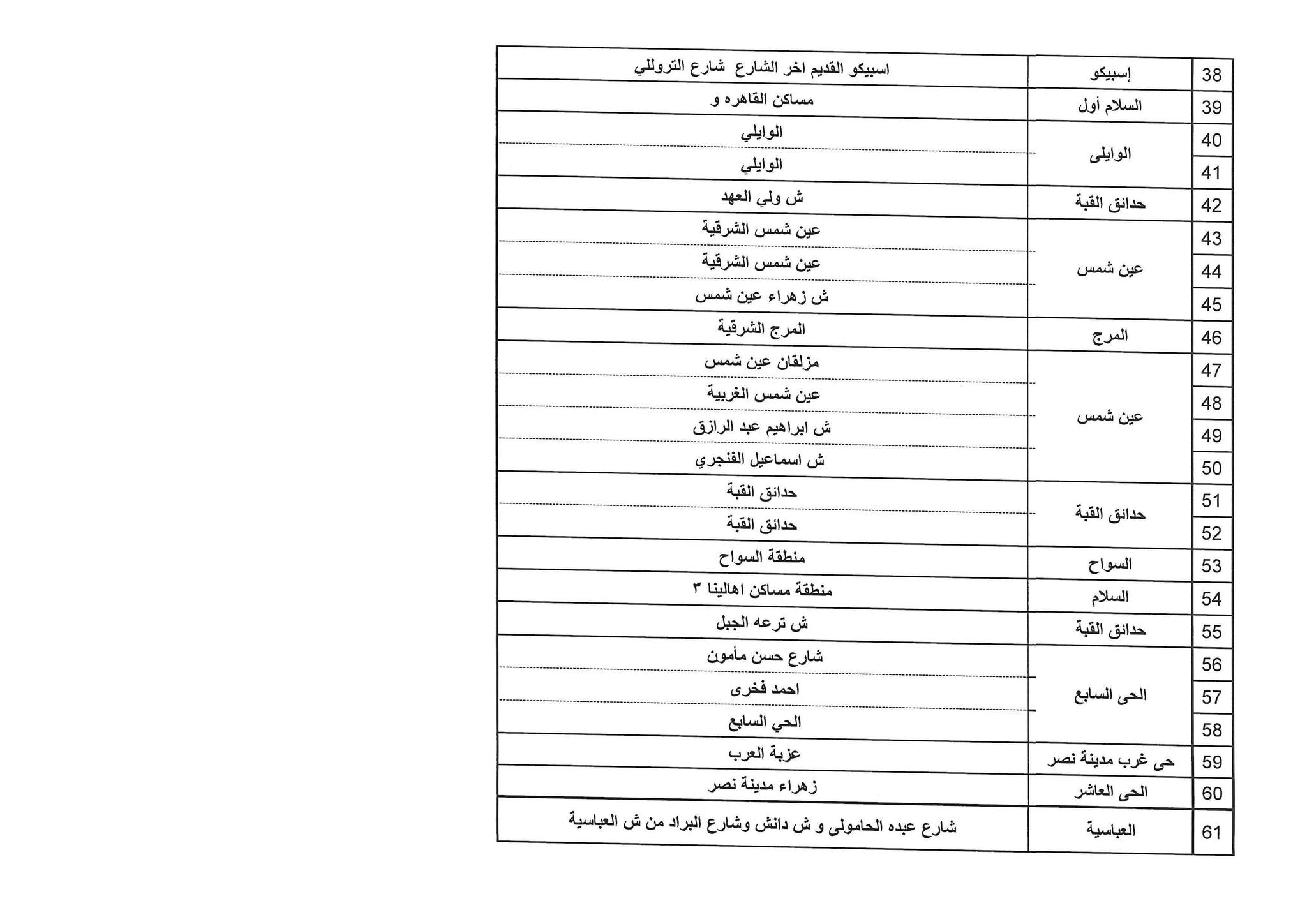 | 38 | إسبيكو | اسبيكو القديم اخر الشارع شارع التروللي |
|---|---|---|
| 39 | السلام أول | مساكن القاهره و |
| 40 | الوايلى | الوايلي |
| 41 | | الوايلي |
| 42 | حدائق القبة | ش ولي العهد |
| 43 | عين شمس | عين شمس الشرقية |
| 44 | | عين شمس الشرقية |
| 45 | | ش زهراء عين شمس |
| 46 | المرج | المرج الشرقية |
| 47 | عين شمس | مزلقان عين شمس |
| 48 | | عين شمس الغربية |
| 49 | | ش ابراهيم عبد الرازق |
| 50 | | ش اسماعيل الفنجري |
| 51 | حدائق القبة | حدائق القبة |
| 52 | | حدائق القبة |
| 53 | السواح | منطقة السواح |
| 54 | السلام | منطقة مساكن اهالينا ٣ |
| 55 | حدائق القبة | ش ترعه الجبل |
| 56 | الحى السابع | شارع حسن مأمون |
| 57 | | احمد فخرى |
| 58 | | الحي السابع |
| 59 | حى غرب مدينة نصر | عزبة العرب |
| 60 | الحى العاشر | زهراء مدينة نصر |
| 61 | العباسية | شارع عبده الحامولى و ش دانش وشارع البراد من ش العباسية |